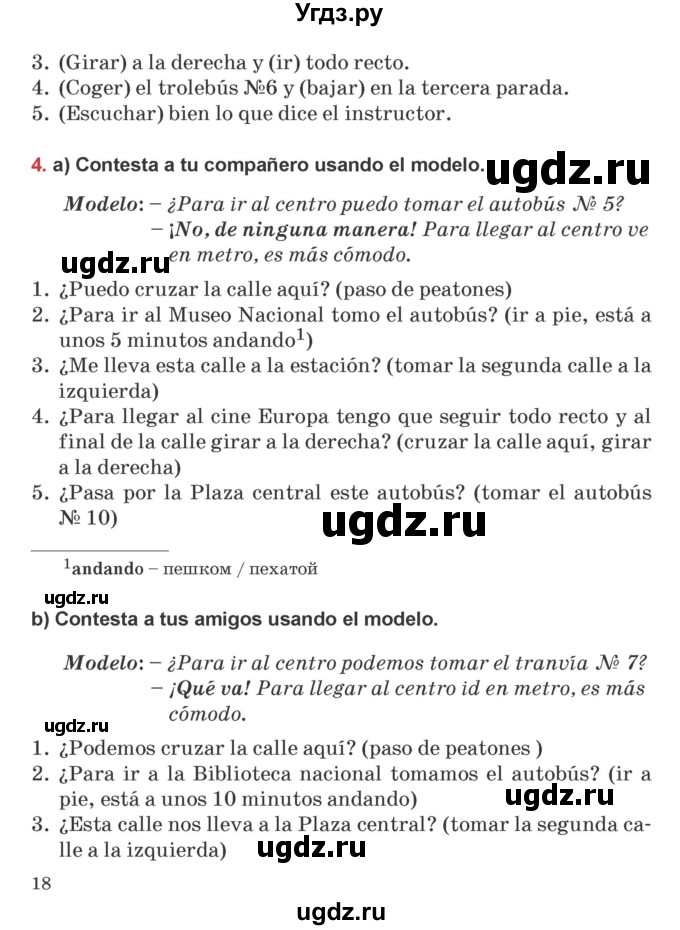 Угдз.ру

3. (Girar) a la derecha y (ir) todo recto.
4. (Coger) el trolebús №6 y (bajar) en la tercera parada.
5. (Escuchar) bien lo que dice el instructor.

4. a) Contesta a tu compañero usando el modelo. ugdz.ru

Modelo: – ¿Para ir al centro puedo tomar el autobús № 5?
– ¡No, de ninguna manera! Para llegar al centro ve en metro, es más cómodo.

ugdz.ru

1. ¿Puedo cruzar la calle aquí? (paso de peatones)
2. ¿Para ir al Museo Nacional tomo el autobús? (ir a pie, está a unos 5 minutos andando$^1$)
3. ¿Me lleva esta calle a la estación? (tomar la segunda calle a la izquierda)
4. ¿Para llegar al cine Europa tengo que seguir todo recto y al final de la calle girar a la derecha? (cruzar la calle aquí, girar a la derecha)
5. ¿Pasa por la Plaza central este autobús? (tomar el autobús № 10)

ugdz.ru

$^1$andando – пешком / пехатой

ugdz.ru

b) Contesta a tus amigos usando el modelo.

Modelo: – ¿Para ir al centro podemos tomar el tranvía № 7?
– ¡Qué va! Para llegar al centro id en metro, es más cómodo.

ugdz.ru

1. ¿Podemos cruzar la calle aquí? (paso de peatones )
2. ¿Para ir a la Biblioteca nacional tomamos el autobús? (ir a pie, está a unos 10 minutos andando)
ugdz.ru
3. ¿Esta calle nos lleva a la Plaza central? (tomar la segunda calle a la izquierda) ugdz.ru

18

ugdz.ru